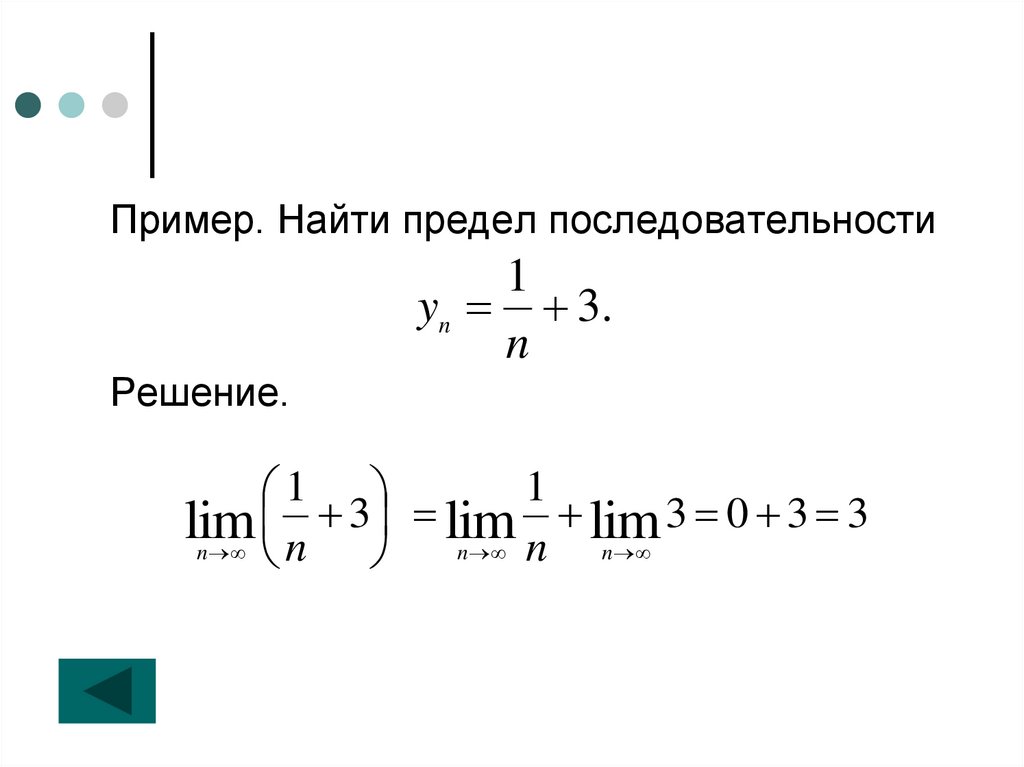 Пример. Найти предел последовательности

$y_n = \frac{1}{n} + 3.$

Решение.

$\lim_{n \to \infty} \left( \frac{1}{n} + 3 \right) = \lim_{n \to \infty} \frac{1}{n} + \lim_{n \to \infty} 3 = 0 + 3 = 3$